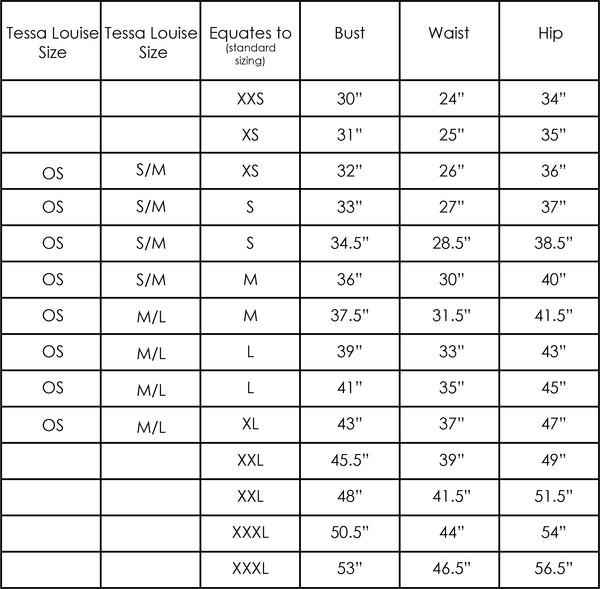 | Tessa Louise Size | Tessa Louise Size | Equates to (standard sizing) | Bust | Waist | Hip |
|---|---|---|---|---|---|
| | | XXS | 30" | 24" | 34" |
| | | XS | 31" | 25" | 35" |
| OS | S/M | XS | 32" | 26" | 36" |
| OS | S/M | S | 33" | 27" | 37" |
| OS | S/M | S | 34.5" | 28.5" | 38.5" |
| OS | S/M | M | 36" | 30" | 40" |
| OS | M/L | M | 37.5" | 31.5" | 41.5" |
| OS | M/L | L | 39" | 33" | 43" |
| OS | M/L | L | 41" | 35" | 45" |
| OS | M/L | XL | 43" | 37" | 47" |
| | | XXL | 45.5" | 39" | 49" |
| | | XXL | 48" | 41.5" | 51.5" |
| | | XXXL | 50.5" | 44" | 54" |
| | | XXXL | 53" | 46.5" | 56.5" |